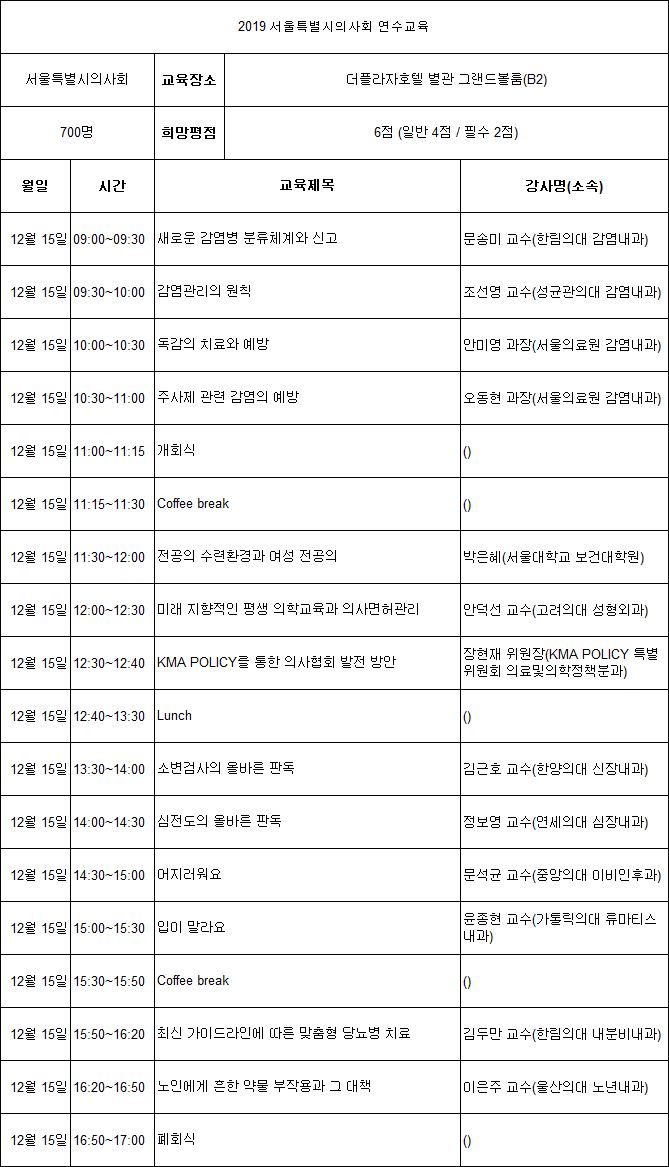 2019 서울특별시의사회 연수교육

| 서울특별시의사회 | 교육장소 | 더플라자호텔 별관 그랜드볼룸(B2) |
|---|---|---|
| 700명 | 희망평점 | 6점 (일반 4점 / 필수 2점) |

| 월일 | 시간 | 교육제목 | 강사명(소속) |
|---|---|---|---|
| 12월 15일 | 09:00~09:30 | 새로운 감염병 분류체계와 신고 | 문송미 교수(한림의대 감염내과) |
| 12월 15일 | 09:30~10:00 | 감염관리의 원칙 | 조선영 교수(성균관의대 감염내과) |
| 12월 15일 | 10:00~10:30 | 독감의 치료와 예방 | 안미영 과장(서울의료원 감염내과) |
| 12월 15일 | 10:30~11:00 | 주사제 관련 감염의 예방 | 오동현 과장(서울의료원 감염내과) |
| 12월 15일 | 11:00~11:15 | 개회식 | () |
| 12월 15일 | 11:15~11:30 | Coffee break | () |
| 12월 15일 | 11:30~12:00 | 전공의 수련환경과 여성 전공의 | 박은혜(서울대학교 보건대학원) |
| 12월 15일 | 12:00~12:30 | 미래 지향적인 평생 의학교육과 의사면허관리 | 안덕선 교수(고려의대 성형외과) |
| 12월 15일 | 12:30~12:40 | KMA POLICY를 통한 의사협회 발전 방안 | 장현재 위원장(KMA POLICY 특별위원회 의료및의학정책분과) |
| 12월 15일 | 12:40~13:30 | Lunch | () |
| 12월 15일 | 13:30~14:00 | 소변검사의 올바른 판독 | 김근호 교수(한양의대 신장내과) |
| 12월 15일 | 14:00~14:30 | 심전도의 올바른 판독 | 정보영 교수(연세의대 심장내과) |
| 12월 15일 | 14:30~15:00 | 어지러워요 | 문석균 교수(중앙의대 이비인후과) |
| 12월 15일 | 15:00~15:30 | 입이 말라요 | 윤종현 교수(가톨릭의대 류마티스내과) |
| 12월 15일 | 15:30~15:50 | Coffee break | () |
| 12월 15일 | 15:50~16:20 | 최신 가이드라인에 따른 맞춤형 당뇨병 치료 | 김두만 교수(한림의대 내분비내과) |
| 12월 15일 | 16:20~16:50 | 노인에게 흔한 약물 부작용과 그 대책 | 이은주 교수(울산의대 노년내과) |
| 12월 15일 | 16:50~17:00 | 폐회식 | () |